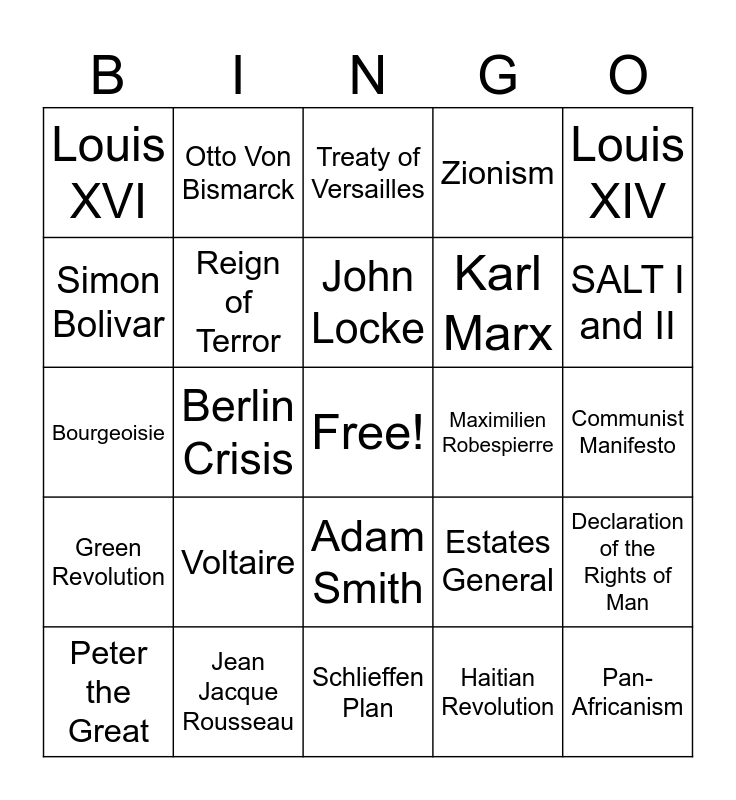 | B | I | N | G | O |
|---|---|---|---|---|
| Louis XVI | Otto Von Bismarck | Treaty of Versailles | Zionism | Louis XIV |
| Simon Bolivar | Reign of Terror | John Locke | Karl Marx | SALT I and II |
| Bourgeoisie | Berlin Crisis | Free! | Maximilien Robespierre | Communist Manifesto |
| Green Revolution | Voltaire | Adam Smith | Estates General | Declaration of the Rights of Man |
| Peter the Great | Jean Jacque Rousseau | Schlieffen Plan | Haitian Revolution | Pan-Africanism |